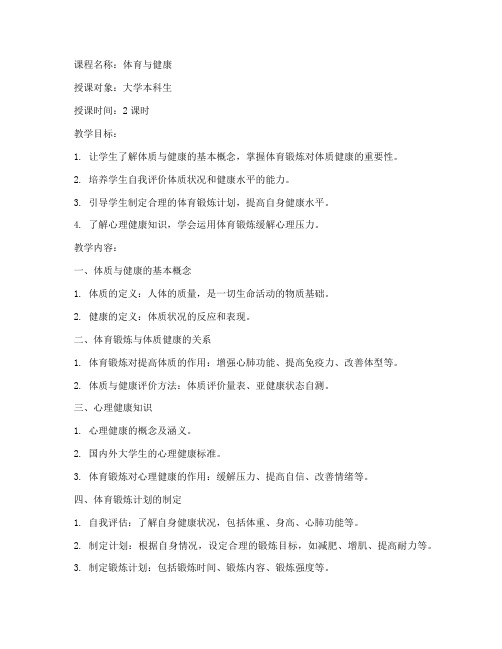 课程名称：体育与健康

授课对象：大学本科生

授课时间：2 课时

教学目标：

1. 让学生了解体质与健康的基本概念，掌握体育锻炼对体质健康的重要性。

2. 培养学生自我评价体质状况和健康水平的能力。

3. 引导学生制定合理的体育锻炼计划，提高自身健康水平。

4. 了解心理健康知识，学会运用体育锻炼缓解心理压力。

教学内容：

一、体质与健康的基本概念

1. 体质的定义：人体的质量，是一切生命活动的物质基础。

2. 健康的定义：体质状况的反应和表现。

二、体育锻炼与体质健康的关系

1. 体育锻炼对提高体质的作用：增强心肺功能、提高免疫力、改善体型等。

2. 体质与健康评价方法：体质评价量表、亚健康状态自测。

三、心理健康知识

1. 心理健康的概念及涵义。

2. 国内外大学生的心理健康标准。

3. 体育锻炼对心理健康的作用：缓解压力、提高自信、改善情绪等。

四、体育锻炼计划的制定

1. 自我评估：了解自身健康状况，包括体重、身高、心肺功能等。

2. 制定计划：根据自身情况，设定合理的锻炼目标，如减肥、增肌、提高耐力等。

3. 制定锻炼计划：包括锻炼时间、锻炼内容、锻炼强度等。